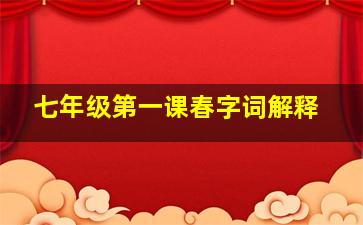 七年级第一课春字词解释